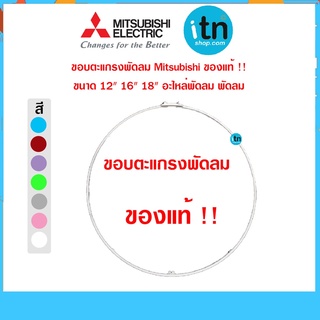 MITSUBISHI ELECTRIC
Changes for the Better

itn
shop.com

ขอบตะแกรงพัดลม Mitsubishi ของแท้ !!
ขนาด 12" 16" 18" อะไหล่พัดลม พัดลม

สี

itn

ขอบตะแกรงพัดลม

ของแท้ !!